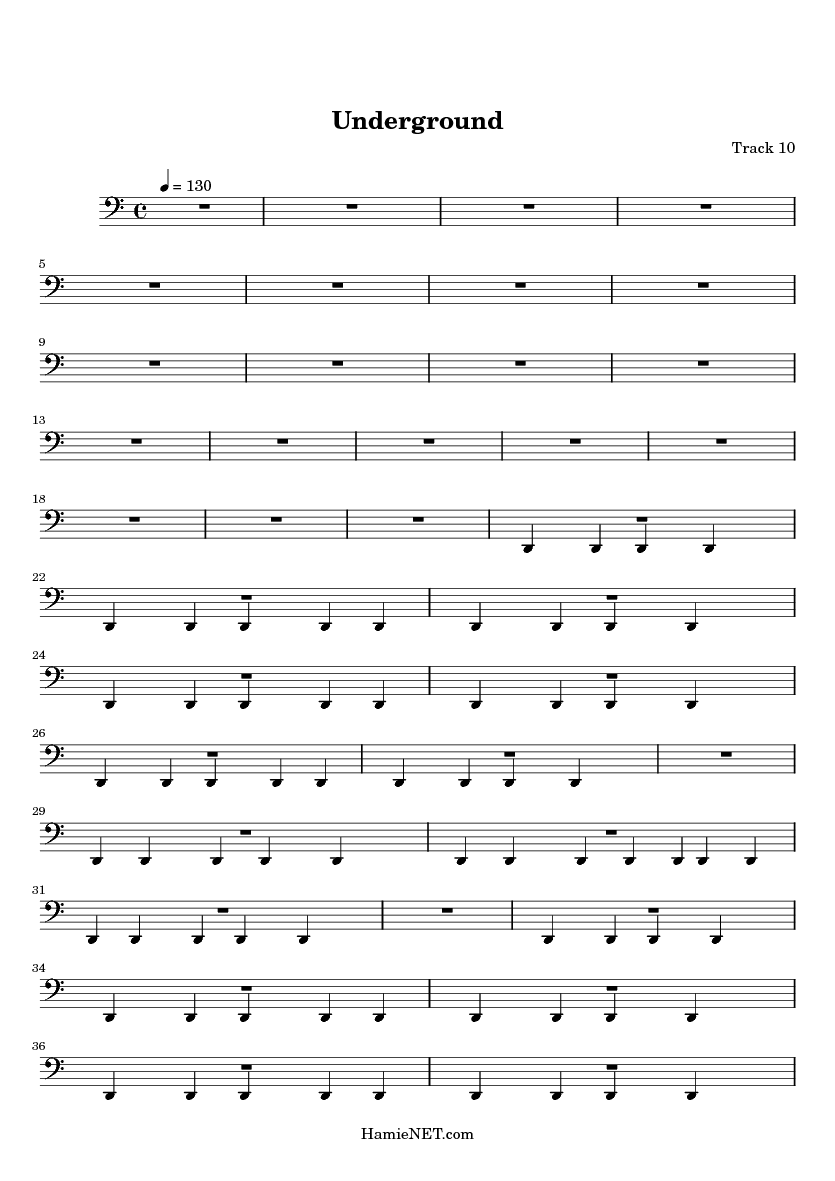 Underground

Track 10

= 130

5

9

13

18

22

24

26

29

31

34

36

HamieNET.com